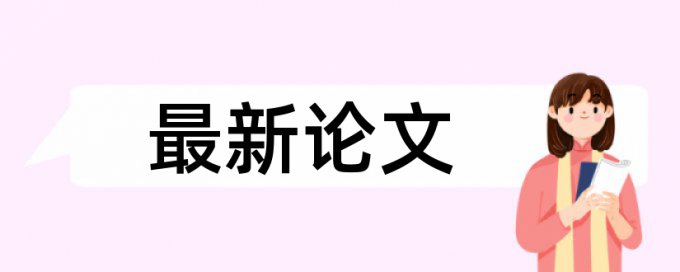 最新论文